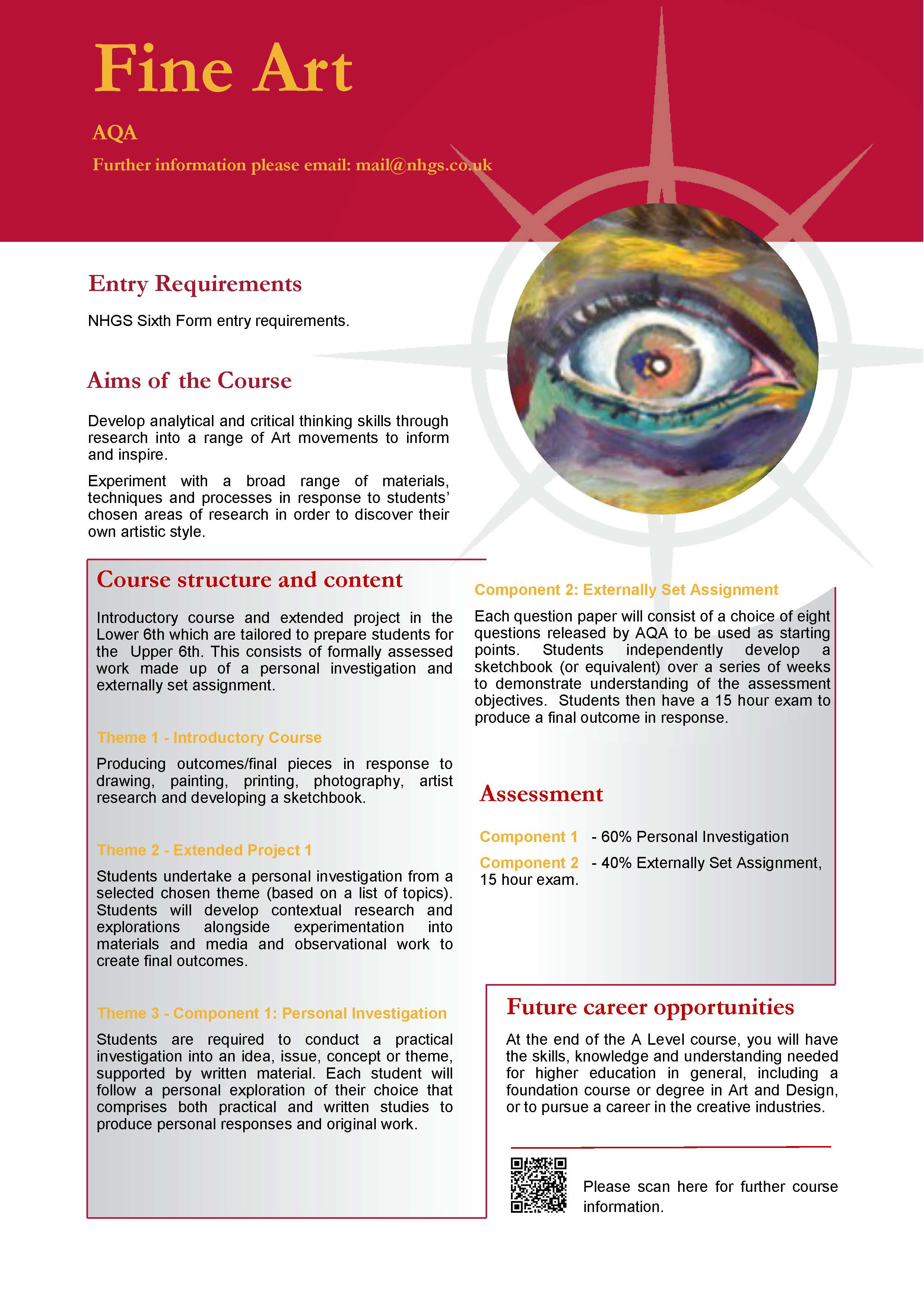 Fine Art

AQA

Further information please email: mail@nhgs.co.uk

Entry Requirements

NHGS Sixth Form entry requirements.

Aims of the Course

Develop analytical and critical thinking skills through research into a range of Art movements to inform and inspire.

Experiment with a broad range of materials, techniques and processes in response to students' chosen areas of research in order to discover their own artistic style.

Course structure and content

Introductory course and extended project in the Lower 6th which are tailored to prepare students for the Upper 6th. This consists of formally assessed work made up of a personal investigation and externally set assignment.

Theme 1 - Introductory Course

Producing outcomes/final pieces in response to drawing, painting, printing, photography, artist research and developing a sketchbook.

Theme 2 - Extended Project 1

Students undertake a personal investigation from a selected chosen theme (based on a list of topics). Students will develop contextual research and explorations alongside experimentation into materials and media and observational work to create final outcomes.

Theme 3 - Component 1: Personal Investigation

Students are required to conduct a practical investigation into an idea, issue, concept or theme, supported by written material. Each student will follow a personal exploration of their choice that comprises both practical and written studies to produce personal responses and original work.

Component 2: Externally Set Assignment

Each question paper will consist of a choice of eight questions released by AQA to be used as starting points. Students independently develop a sketchbook (or equivalent) over a series of weeks to demonstrate understanding of the assessment objectives. Students then have a 15 hour exam to produce a final outcome in response.

Assessment

Component 1 - 60% Personal Investigation

Component 2 - 40% Externally Set Assignment, 15 hour exam.

Future career opportunities

At the end of the A Level course, you will have the skills, knowledge and understanding needed for higher education in general, including a foundation course or degree in Art and Design, or to pursue a career in the creative industries.

Please scan here for further course information.